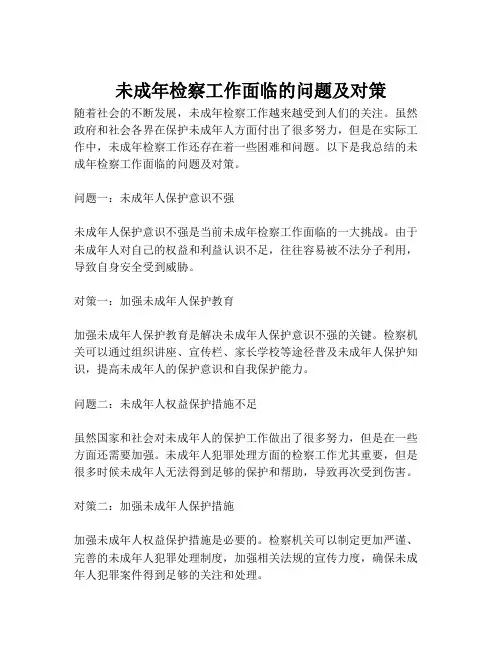 未成年检察工作面临的问题及对策

随着社会的不断发展，未成年检察工作越来越受到人们的关注。虽然政府和社会各界在保护未成年人方面付出了很多努力，但是在实际工作中，未成年检察工作还存在着一些困难和问题。以下是我总结的未成年检察工作面临的问题及对策。

问题一：未成年人保护意识不强

未成年人保护意识不强是当前未成年检察工作面临的一大挑战。由于未成年人对自己的权益和利益认识不足，往往容易被不法分子利用，导致自身安全受到威胁。

对策一：加强未成年人保护教育

加强未成年人保护教育是解决未成年人保护意识不强的关键。检察机关可以通过组织讲座、宣传栏、家长学校等途径普及未成年人保护知识，提高未成年人的保护意识和自我保护能力。

问题二：未成年人权益保护措施不足

虽然国家和社会对未成年人的保护工作做出了很多努力，但是在一些方面还需要加强。未成年人犯罪处理方面的检察工作尤其重要，但是很多时候未成年人无法得到足够的保护和帮助，导致再次受到伤害。

对策二：加强未成年人保护措施

加强未成年人权益保护措施是必要的。检察机关可以制定更加严谨、完善的未成年人犯罪处理制度，加强相关法规的宣传力度，确保未成年人犯罪案件得到足够的关注和处理。